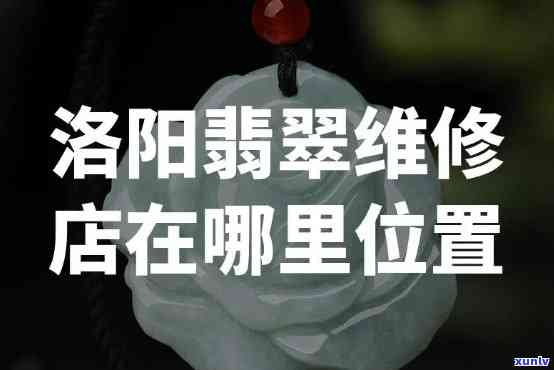 洛阳翡翠维修店在哪里位置

xunlv